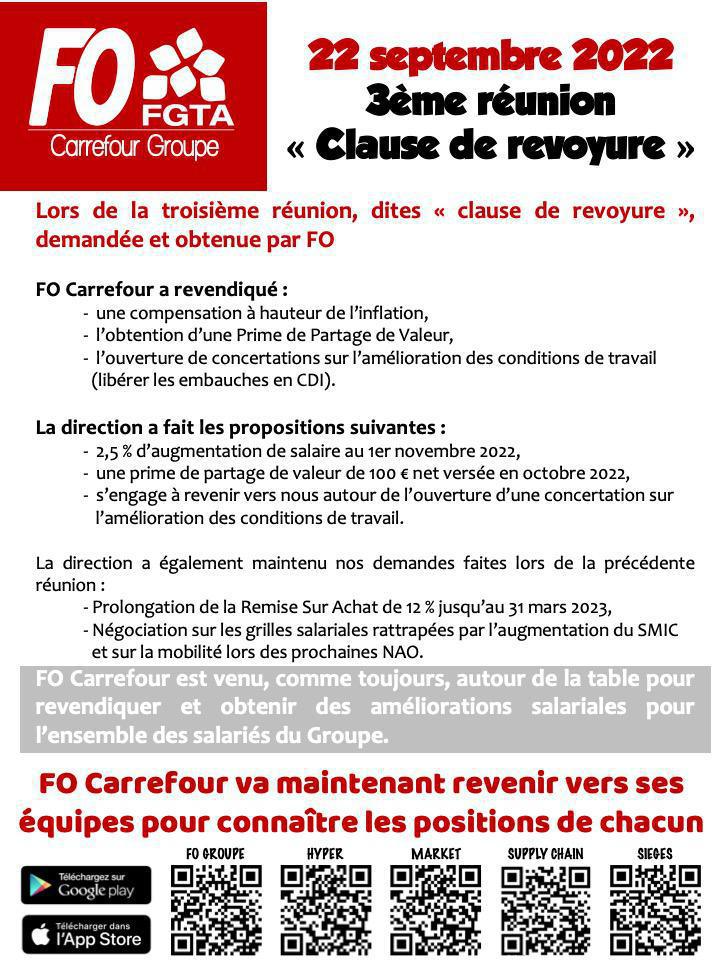 FO FGTA
Carrefour Groupe

22 septembre 2022
3ème réunion
« Clause de revoyure »

Lors de la troisième réunion, dites « clause de revoyure », demandée et obtenue par FO

FO Carrefour a revendiqué :
- une compensation à hauteur de l'inflation,
- l'obtention d'une Prime de Partage de Valeur,
- l'ouverture de concertations sur l'amélioration des conditions de travail (libérer les embauches en CDI).

La direction a fait les propositions suivantes :
- 2,5 % d'augmentation de salaire au 1er novembre 2022,
- une prime de partage de valeur de 100 € net versée en octobre 2022,
- s'engage à revenir vers nous autour de l'ouverture d'une concertation sur l'amélioration des conditions de travail.

La direction a également maintenu nos demandes faites lors de la précédente réunion :
- Prolongation de la Remise Sur Achat de 12 % jusqu'au 31 mars 2023,
- Négociation sur les grilles salariales rattrapées par l'augmentation du SMIC et sur la mobilité lors des prochaines NAO.

FO Carrefour est venu, comme toujours, autour de la table pour revendiquer et obtenir des améliorations salariales pour l'ensemble des salariés du Groupe.

FO Carrefour va maintenant revenir vers ses équipes pour connaître les positions de chacun

Téléchargez sur Google play
Télécharger dans l'App Store
FO GROUPE
HYPER
MARKET
SUPPLY CHAIN
SIEGES